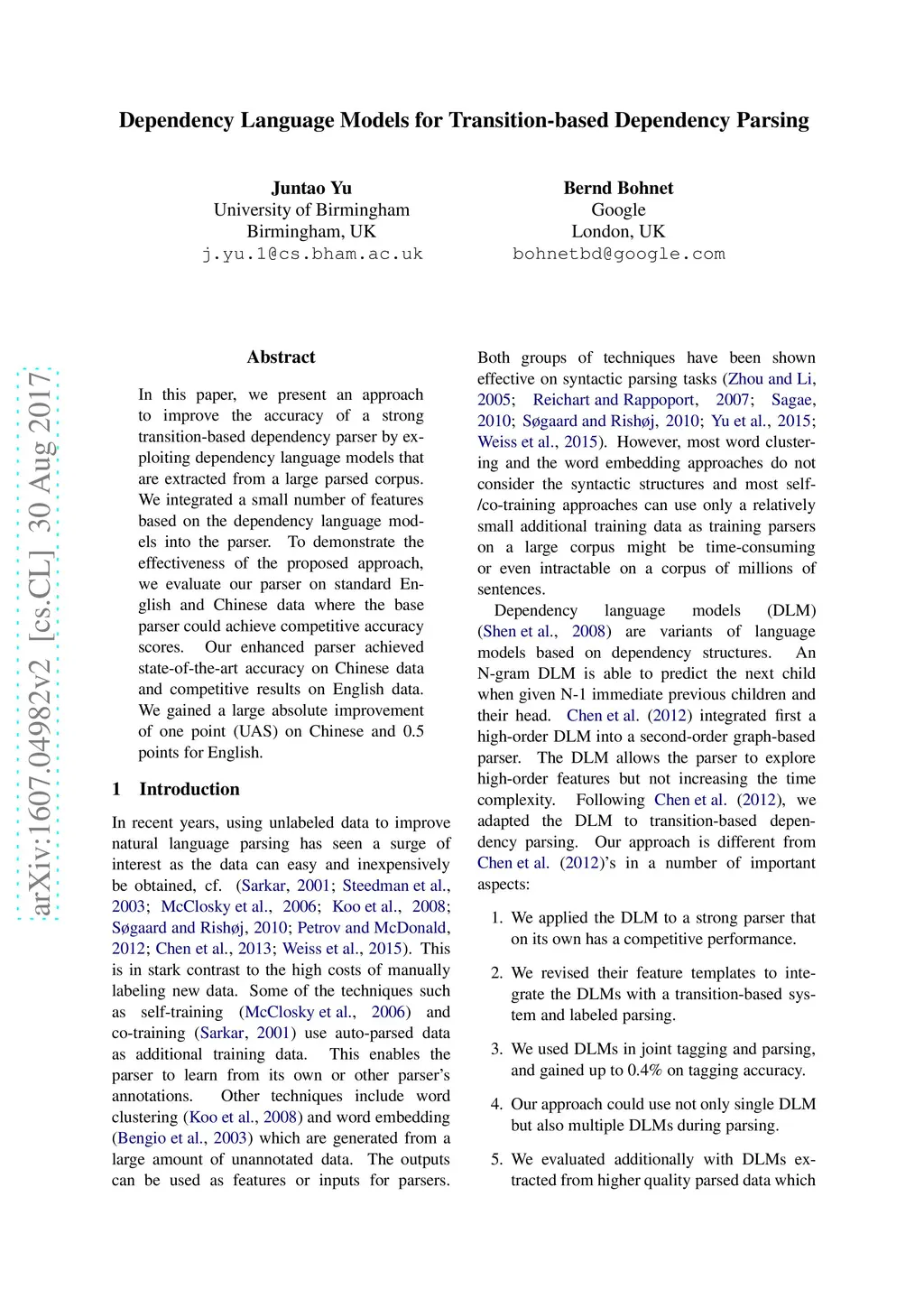 Dependency Language Models for Transition-based Dependency Parsing

Juntao Yu
University of Birmingham
Birmingham, UK
j.yu.1@cs.bham.ac.uk

Bernd Bohnet
Google
London, UK
bohnetbd@google.com

arXiv:1607.04982v2 [cs.CL] 30 Aug 2017

Abstract

In this paper, we present an approach to improve the accuracy of a strong transition-based dependency parser by exploiting dependency language models that are extracted from a large parsed corpus. We integrated a small number of features based on the dependency language models into the parser. To demonstrate the effectiveness of the proposed approach, we evaluate our parser on standard English and Chinese data where the base parser could achieve competitive accuracy scores. Our enhanced parser achieved state-of-the-art accuracy on Chinese data and competitive results on English data. We gained a large absolute improvement of one point (UAS) on Chinese and 0.5 points for English.

1 Introduction

In recent years, using unlabeled data to improve natural language parsing has seen a surge of interest as the data can easy and inexpensively be obtained, cf. (Sarkar, 2001; Steedman et al., 2003; McClosky et al., 2006; Koo et al., 2008; Søgaard and Rishøj, 2010; Petrov and McDonald, 2012; Chen et al., 2013; Weiss et al., 2015). This is in stark contrast to the high costs of manually labeling new data. Some of the techniques such as self-training (McClosky et al., 2006) and co-training (Sarkar, 2001) use auto-parsed data as additional training data. This enables the parser to learn from its own or other parser's annotations. Other techniques include word clustering (Koo et al., 2008) and word embedding (Bengio et al., 2003) which are generated from a large amount of unannotated data. The outputs can be used as features or inputs for parsers. Both groups of techniques have been shown effective on syntactic parsing tasks (Zhou and Li, 2005; Reichart and Rappoport, 2007; Sagae, 2010; Søgaard and Rishøj, 2010; Yu et al., 2015; Weiss et al., 2015). However, most word clustering and the word embedding approaches do not consider the syntactic structures and most self-/co-training approaches can use only a relatively small additional training data as training parsers on a large corpus might be time-consuming or even intractable on a corpus of millions of sentences.

Dependency language models (DLM) (Shen et al., 2008) are variants of language models based on dependency structures. An N-gram DLM is able to predict the next child when given N-1 immediate previous children and their head. Chen et al. (2012) integrated first a high-order DLM into a second-order graph-based parser. The DLM allows the parser to explore high-order features but not increasing the time complexity. Following Chen et al. (2012), we adapted the DLM to transition-based dependency parsing. Our approach is different from Chen et al. (2012)'s in a number of important aspects:

1. We applied the DLM to a strong parser that on its own has a competitive performance.

2. We revised their feature templates to integrate the DLMs with a transition-based system and labeled parsing.

3. We used DLMs in joint tagging and parsing, and gained up to 0.4% on tagging accuracy.

4. Our approach could use not only single DLM but also multiple DLMs during parsing.

5. We evaluated additionally with DLMs extracted from higher quality parsed data which